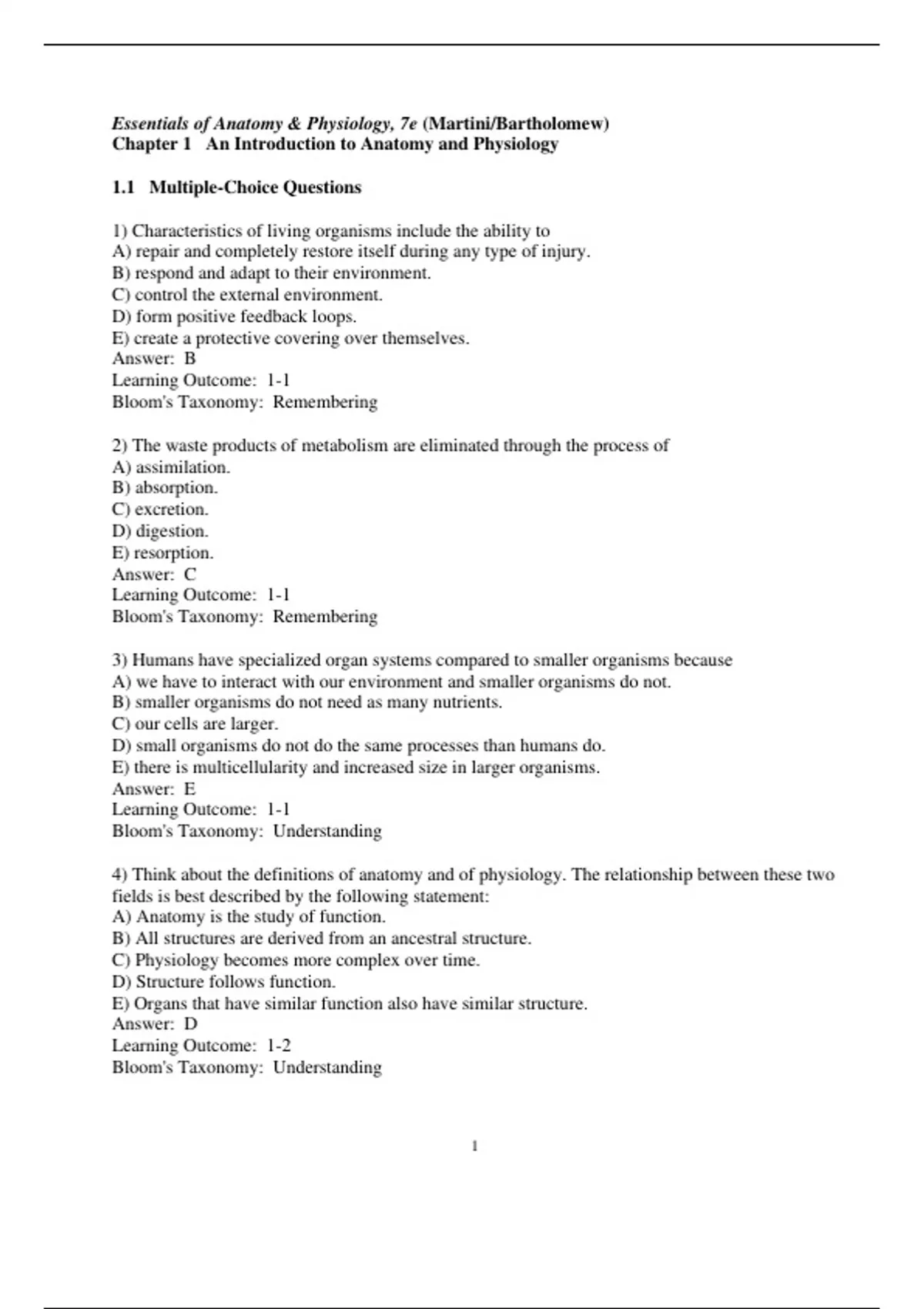 Essentials of Anatomy & Physiology, 7e (Martini/Bartholomew)
Chapter 1 An Introduction to Anatomy and Physiology

1.1 Multiple-Choice Questions

1) Characteristics of living organisms include the ability to
A) repair and completely restore itself during any type of injury.
B) respond and adapt to their environment.
C) control the external environment.
D) form positive feedback loops.
E) create a protective covering over themselves.
Answer: B
Learning Outcome: 1-1
Bloom's Taxonomy: Remembering

2) The waste products of metabolism are eliminated through the process of
A) assimilation.
B) absorption.
C) excretion.
D) digestion.
E) resorption.
Answer: C
Learning Outcome: 1-1
Bloom's Taxonomy: Remembering

3) Humans have specialized organ systems compared to smaller organisms because
A) we have to interact with our environment and smaller organisms do not.
B) smaller organisms do not need as many nutrients.
C) our cells are larger.
D) small organisms do not do the same processes than humans do.
E) there is multicellularity and increased size in larger organisms.
Answer: E
Learning Outcome: 1-1
Bloom's Taxonomy: Understanding

4) Think about the definitions of anatomy and of physiology. The relationship between these two fields is best described by the following statement:
A) Anatomy is the study of function.
B) All structures are derived from an ancestral structure.
C) Physiology becomes more complex over time.
D) Structure follows function.
E) Organs that have similar function also have similar structure.
Answer: D
Learning Outcome: 1-2
Bloom's Taxonomy: Understanding

1